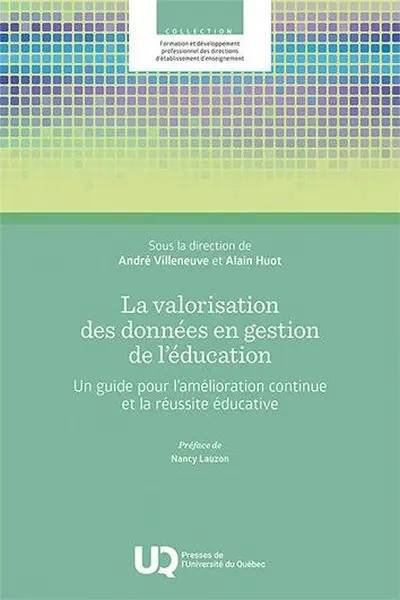 COLLECTION
Formation et développement professionnel des directions d'établissement d'enseignement

Sous la direction de
André Villeneuve et Alain Huot

La valorisation des données en gestion de l'éducation

Un guide pour l'amélioration continue et la réussite éducative

Préface de
Nancy Lauzon

UQ Presses de l'Université du Québec